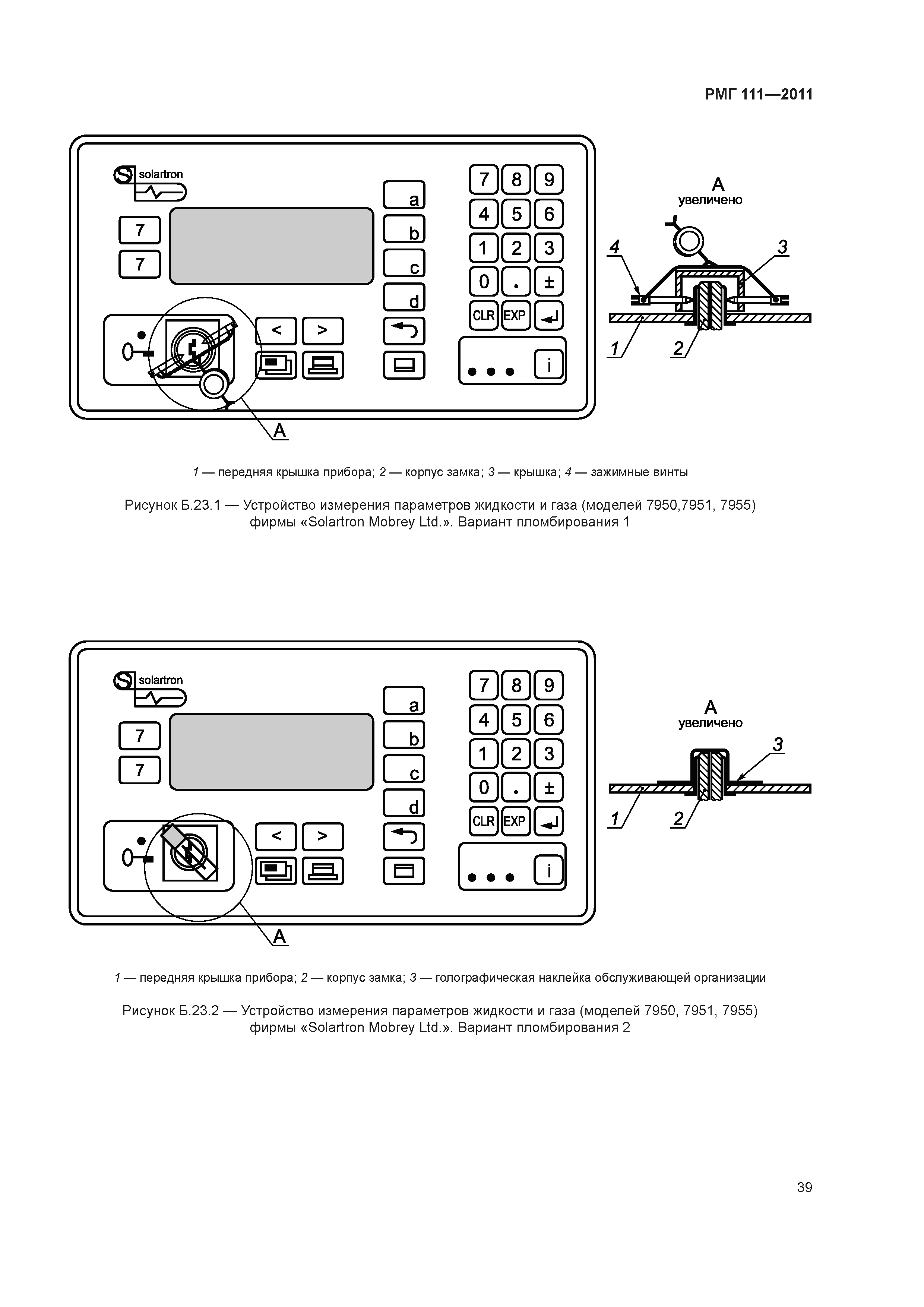 РМГ 111—2011

solartron

7
7

a
b
c
d

<
>

7 8 9
4 5 6
1 2 3
0 . ±
CLR EXP

i

A

A
увеличено

4
3
1
2

1 — передняя крышка прибора; 2 — корпус замка; 3 — крышка; 4 — зажимные винты

Рисунок Б.23.1 — Устройство измерения параметров жидкости и газа (моделей 7950,7951, 7955) фирмы «Solartron Mobrey Ltd.». Вариант пломбирования 1

solartron

7
7

a
b
c
d

<
>

7 8 9
4 5 6
1 2 3
0 . ±
CLR EXP

i

A

A
увеличено

3
1
2

1 — передняя крышка прибора; 2 — корпус замка; 3 — голографическая наклейка обслуживающей организации

Рисунок Б.23.2 — Устройство измерения параметров жидкости и газа (моделей 7950, 7951, 7955) фирмы «Solartron Mobrey Ltd.». Вариант пломбирования 2

39